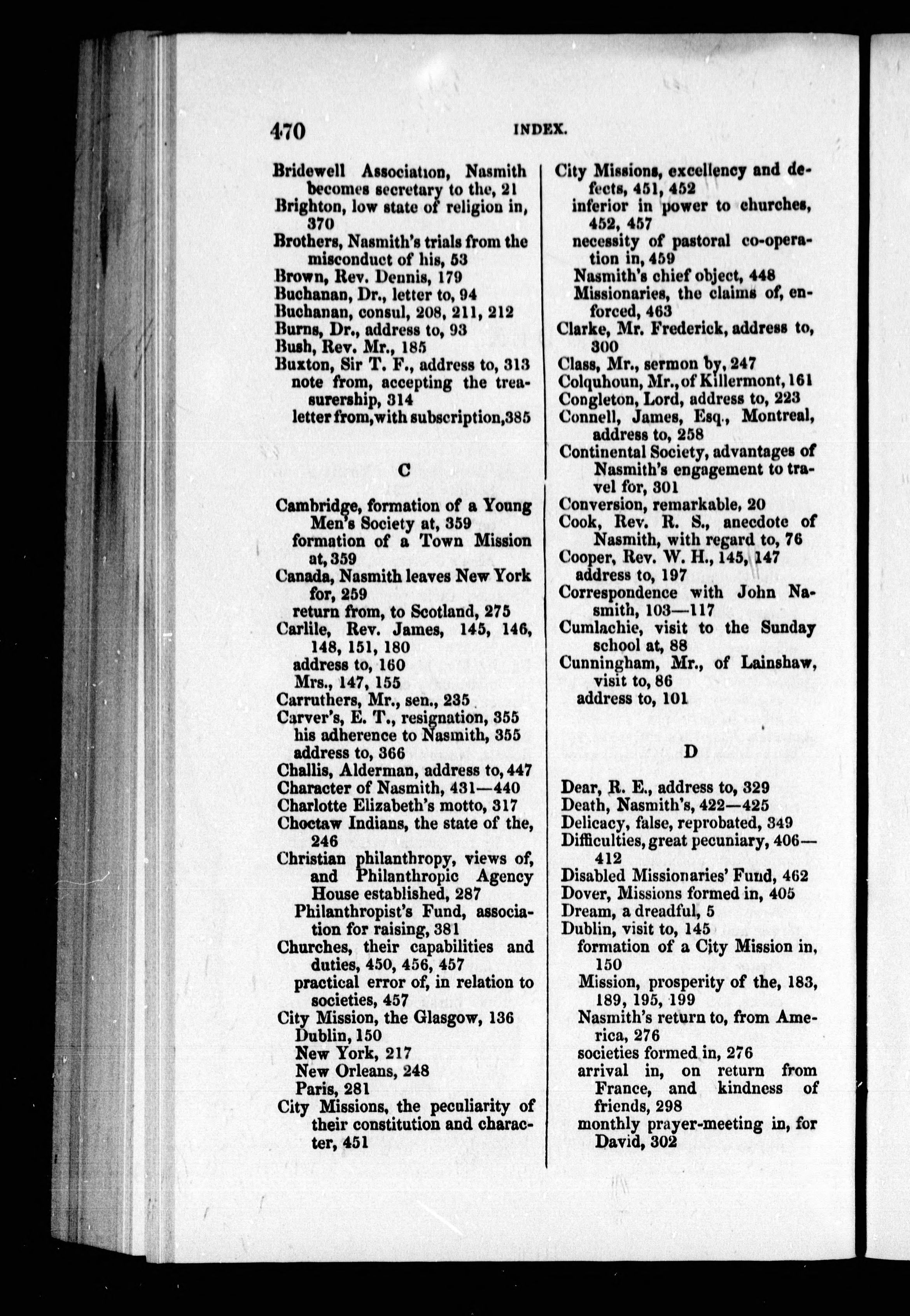 470 INDEX.

Bridewell Association, Nasmith becomes secretary to the, 21
Brighton, low state of religion in, 370
Brothers, Nasmith's trials from the misconduct of his, 53
Brown, Rev. Dennis, 179
Buchanan, Dr., letter to, 94
Buchanan, consul, 208, 211, 212
Burns, Dr., address to, 93
Bush, Rev. Mr., 185
Buxton, Sir T. F., address to, 313
note from, accepting the treasurership, 314
letter from, with subscription, 385

C

Cambridge, formation of a Young Men's Society at, 359
formation of a Town Mission at, 359
Canada, Nasmith leaves New York for, 259
return from, to Scotland, 275
Carlile, Rev. James, 145, 146, 148, 151, 180
address to, 160
Mrs., 147, 155
Carruthers, Mr., sen., 235
Carver's, E. T., resignation, 355
his adherence to Nasmith, 355
address to, 366
Challis, Alderman, address to, 447
Character of Nasmith, 431—440
Charlotte Elizabeth's motto, 317
Choctaw Indians, the state of the, 246
Christian philanthropy, views of, and Philanthropic Agency House established, 287
Philanthropist's Fund, association for raising, 381
Churches, their capabilities and duties, 450, 456, 457
practical error of, in relation to societies, 457
City Mission, the Glasgow, 136
Dublin, 150
New York, 217
New Orleans, 248
Paris, 281
City Missions, the peculiarity of their constitution and character, 451

City Missions, excellency and defects, 451, 452
inferior in power to churches, 452, 457
necessity of pastoral co-operation in, 459
Nasmith's chief object, 448
Missionaries, the claims of, enforced, 463
Clarke, Mr. Frederick, address to, 300
Class, Mr., sermon by, 247
Colquhoun, Mr., of Killermont, 161
Congleton, Lord, address to, 223
Connell, James, Esq., Montreal, address to, 258
Continental Society, advantages of Nasmith's engagement to travel for, 301
Conversion, remarkable, 20
Cook, Rev. R. S., anecdote of Nasmith, with regard to, 76
Cooper, Rev. W. H., 145, 147
address to, 197
Correspondence with John Nasmith, 103—117
Cumlachie, visit to the Sunday school at, 88
Cunningham, Mr., of Lainshaw, visit to, 86
address to, 101

D

Dear, R. E., address to, 329
Death, Nasmith's, 422—425
Delicacy, false, reprobated, 349
Difficulties, great pecuniary, 406—412
Disabled Missionaries' Fund, 462
Dover, Missions formed in, 405
Dream, a dreadful, 5
Dublin, visit to, 145
formation of a City Mission in, 150
Mission, prosperity of the, 183, 189, 195, 199
Nasmith's return to, from America, 276
societies formed in, 276
arrival in, on return from France, and kindness of friends, 298
monthly prayer-meeting in, for David, 302